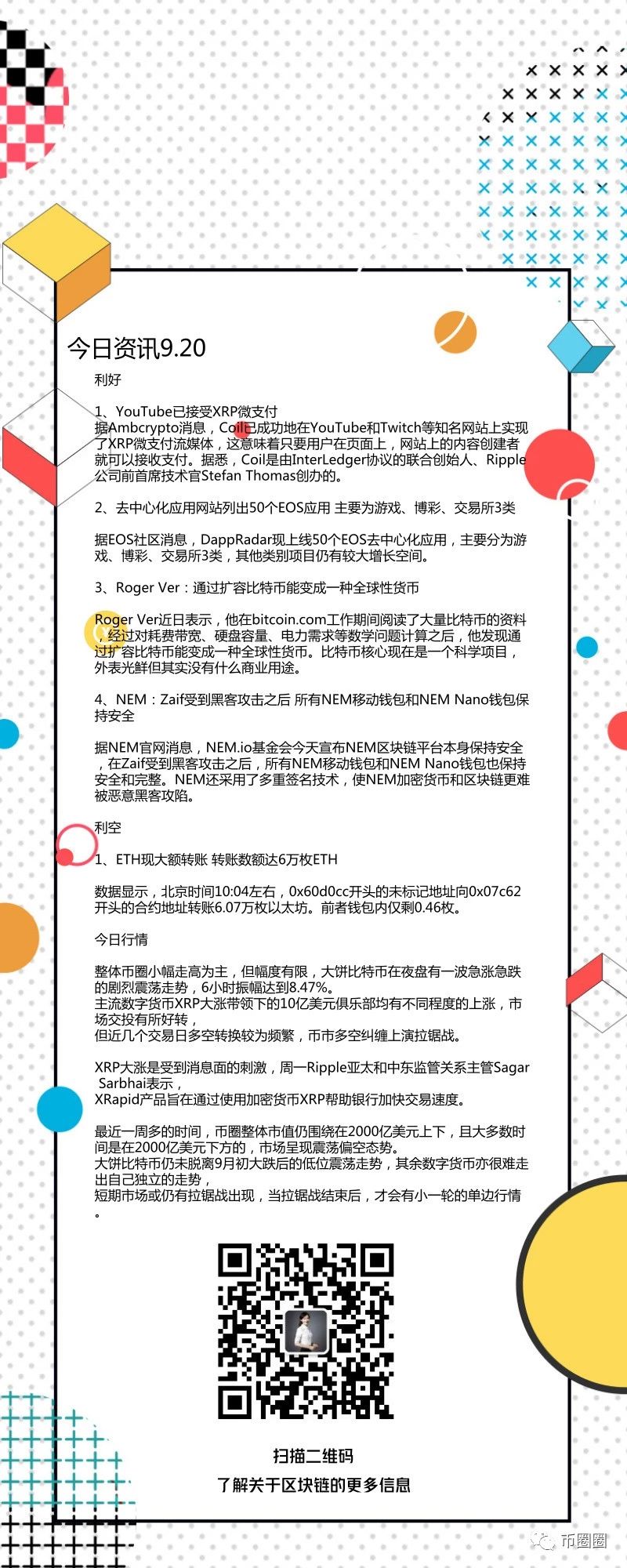 今日资讯9.20

利好

1、YouTube已接受XRP微支付
据Ambcrypto消息，Coil已成功地在YouTube和Twitch等知名网站上实现了XRP微支付流媒体，这意味着只要用户在页面上，网站上的内容创建者就可以接收支付。据悉，Coil是由InterLedger协议的联合创始人、Ripple公司前首席技术官Stefan Thomas创办的。

2、去中心化应用网站列出50个EOS应用 主要为游戏、博彩、交易所3类

据EOS社区消息，DappRadar现上线50个EOS去中心化应用，主要分为游戏、博彩、交易所3类，其他类别项目仍有较大增长空间。

3、Roger Ver：通过扩容比特币能变成一种全球性货币

Roger Ver近日表示，他在bitcoin.com工作期间阅读了大量比特币的资料，经过对耗费带宽、硬盘容量、电力需求等数学问题计算之后，他发现通过扩容比特币能变成一种全球性货币。比特币核心现在是一个科学项目，外表光鲜但其实没有什么商业用途。

4、NEM：Zaif受到黑客攻击之后 所有NEM移动钱包和NEM Nano钱包保持安全

据NEM官网消息，NEM.io基金会今天宣布NEM区块链平台本身保持安全，在Zaif受到黑客攻击之后，所有NEM移动钱包和NEM Nano钱包也保持安全和完整。NEM还采用了多重签名技术，使NEM加密货币和区块链更难被恶意黑客攻陷。

利空

1、ETH现大额转账 转账数额达6万枚ETH

数据显示，北京时间10:04左右，0x60d0cc开头的未标记地址向0x07c62开头的合约地址转账6.07万枚以太坊。前者钱包内仅剩0.46枚。

今日行情

整体币圈小幅走高为主，但幅度有限，大饼比特币在夜盘有一波急涨急跌的剧烈震荡走势，6小时振幅达到8.47%。
主流数字货币XRP大涨带领下的10亿美元俱乐部均有不同程度的上涨，市场交投有所好转，
但近几个交易日多空转换较为频繁，币市多空纠缠上演拉锯战。

XRP大涨是受到消息面的刺激，周一Ripple亚太和中东监管关系主管Sagar Sarbhai表示，
XRapid产品旨在通过使用加密货币XRP帮助银行加快交易速度。

最近一周多的时间，币圈整体市值仍围绕在2000亿美元上下，且大多数时间是在2000亿美元下方的，市场呈现震荡偏空态势。
大饼比特币仍未脱离9月初大跌后的低位震荡走势，其余数字货币亦很难走出自己独立的走势，
短期市场或仍有拉锯战出现，当拉锯战结束后，才会有小一轮的单边行情。

扫描二维码
了解关于区块链的更多信息

币圈圈